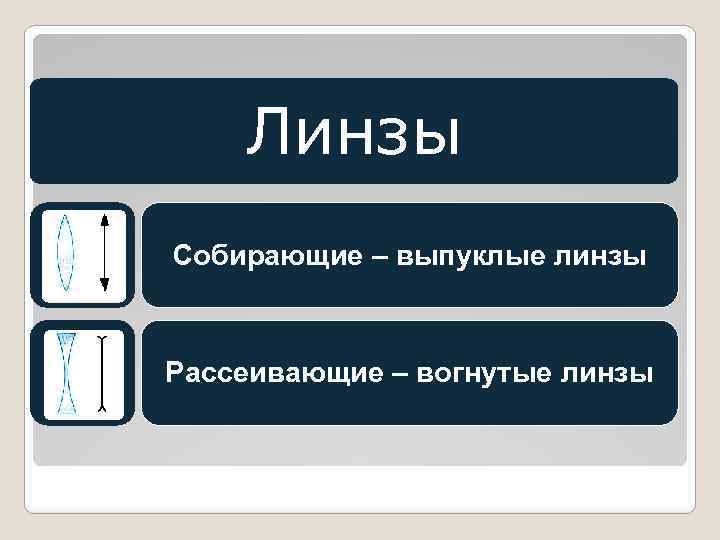 Линзы

Собирающие – выпуклые линзы

Рассеивающие – вогнутые линзы